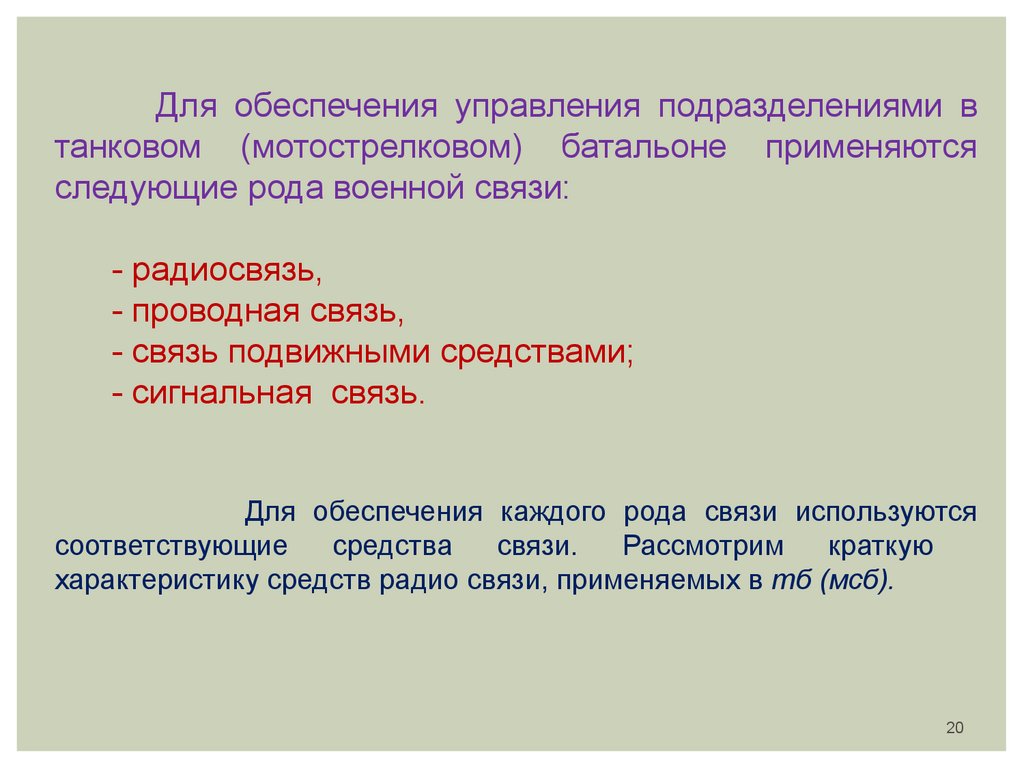 Для обеспечения управления подразделениями в танковом (мотострелковом) батальоне применяются следующие рода военной связи:

- радиосвязь,
- проводная связь,
- связь подвижными средствами;
- сигнальная связь.

Для обеспечения каждого рода связи используются соответствующие средства связи. Рассмотрим краткую характеристику средств радио связи, применяемых в тб (мсб).

20